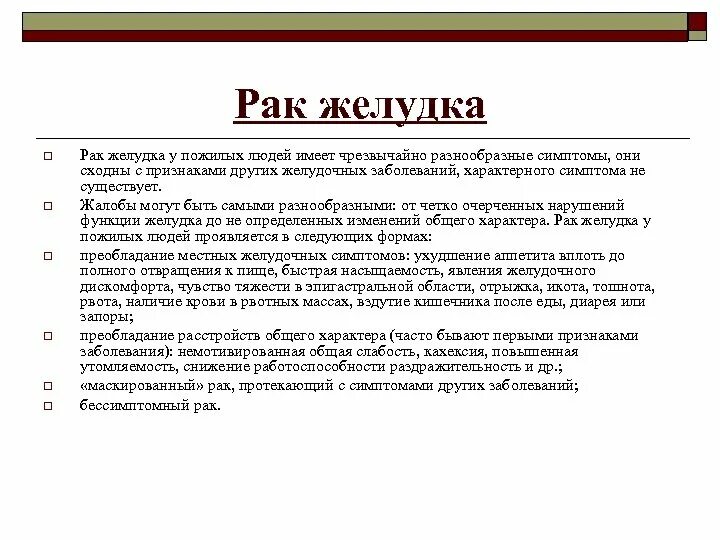 Рак желудка

Рак желудка у пожилых людей имеет чрезвычайно разнообразные симптомы, они сходны с признаками других желудочных заболеваний, характерного симптома не существует.

Жалобы могут быть самыми разнообразными: от четко очерченных нарушений функции желудка до не определенных изменений общего характера. Рак желудка у пожилых людей проявляется в следующих формах:

преобладание местных желудочных симптомов: ухудшение аппетита вплоть до полного отвращения к пище, быстрая насыщаемость, явления желудочного дискомфорта, чувство тяжести в эпигастральной области, отрыжка, икота, тошнота, рвота, наличие крови в рвотных массах, вздутие кишечника после еды, диарея или запоры;

преобладание расстройств общего характера (часто бывают первыми признаками заболевания): немотивированная общая слабость, кахексия, повышенная утомляемость, снижение работоспособности раздражительность и др.;

«маскированный» рак, протекающий с симптомами других заболеваний;

бессимптомный рак.